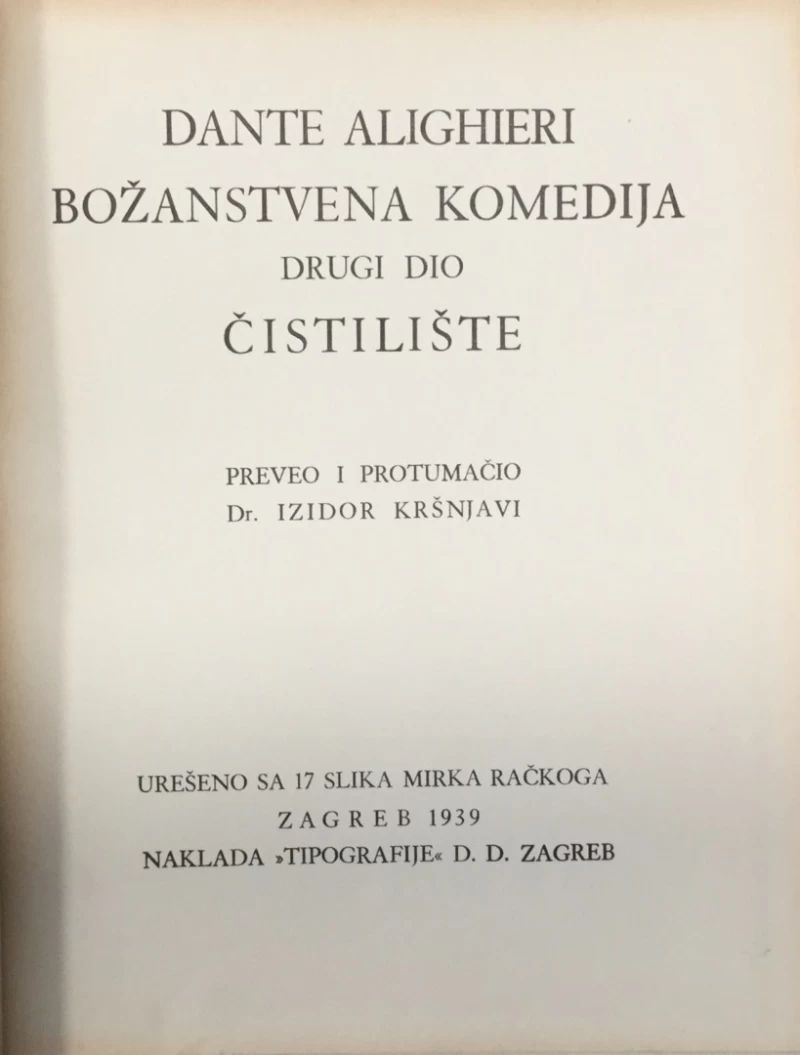 DANTE ALIGHIERI
BOŽANSTVENA KOMEDIJA
DRUGI DIO
ČISTILIŠTE

PREVEO I PROTUMAČIO
Dr. IZIDOR KRŠNJAVI

UREŠENO SA 17 SLIKA MIRKA RAČKOGA
ZAGREB 1939
NAKLADA »TIPOGRAFIJE« D. D. ZAGREB